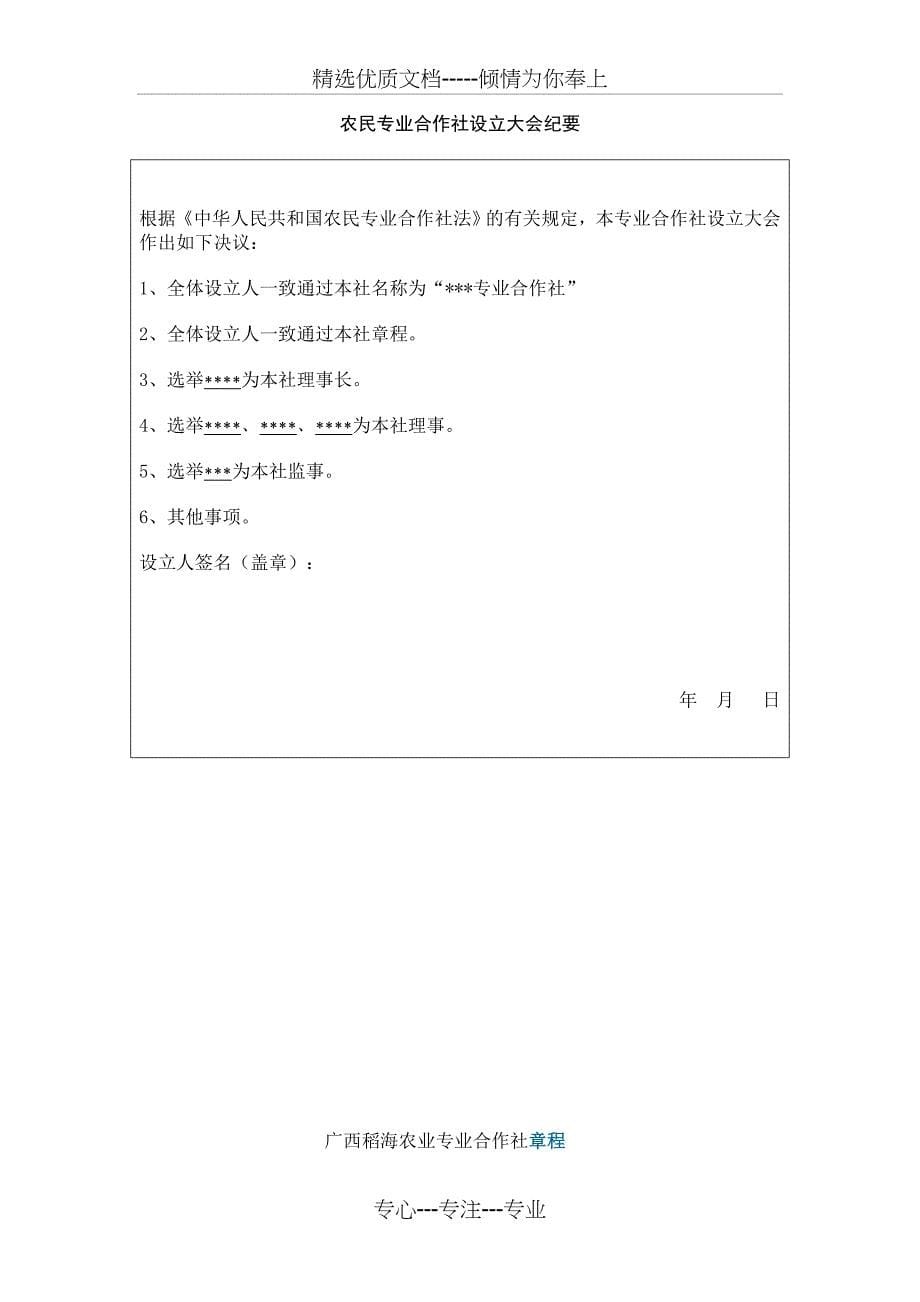 精选优质文档-----倾情为你奉上

农民专业合作社设立大会纪要

根据《中华人民共和国农民专业合作社法》的有关规定，本专业合作社设立大会作出如下决议：

1、全体设立人一致通过本社名称为“***专业合作社”

2、全体设立人一致通过本社章程。

3、选举****为本社理事长。

4、选举****、****、****为本社理事。

5、选举***为本社监事。

6、其他事项。

设立人签名（盖章）：

年 月 日

广西稻海农业专业合作社章程

专心---专注---专业